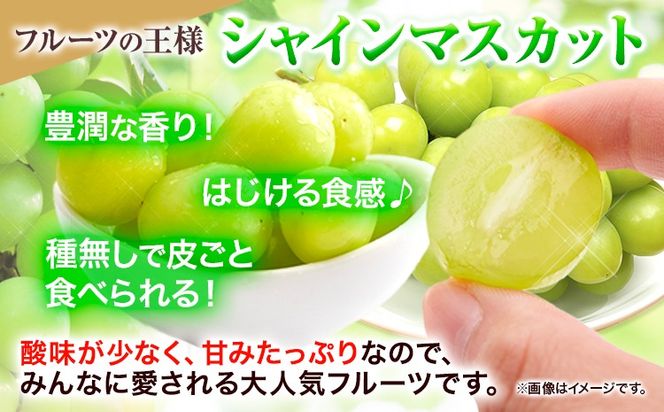 フルーツの王様 シャインマスカット

豊潤な香り！

はじける食感♪

種無しで皮ごと食べられる！

酸味が少なく、甘みたっぷりなので、みんなに愛される大人気フルーツです。

※画像はイメージです。